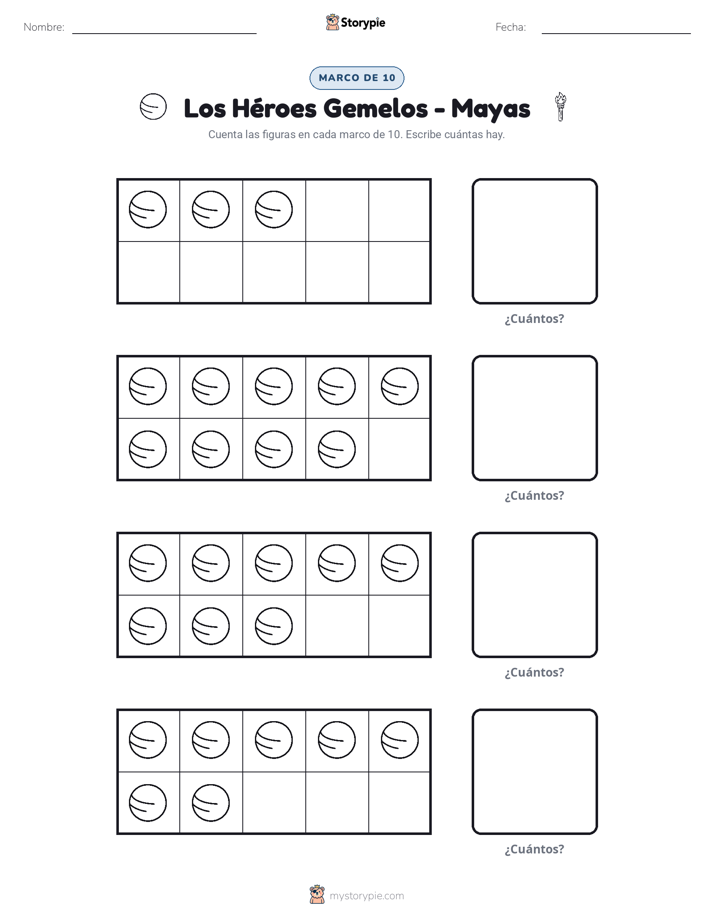 Nombre: ____ Storypie Fecha: ____

MARCO DE 10

Los Héroes Gemelos - Mayas

Cuenta las figuras en cada marco de 10. Escribe cuántas hay.

¿Cuántos?

¿Cuántos?

¿Cuántos?

¿Cuántos?

mystorypie.com